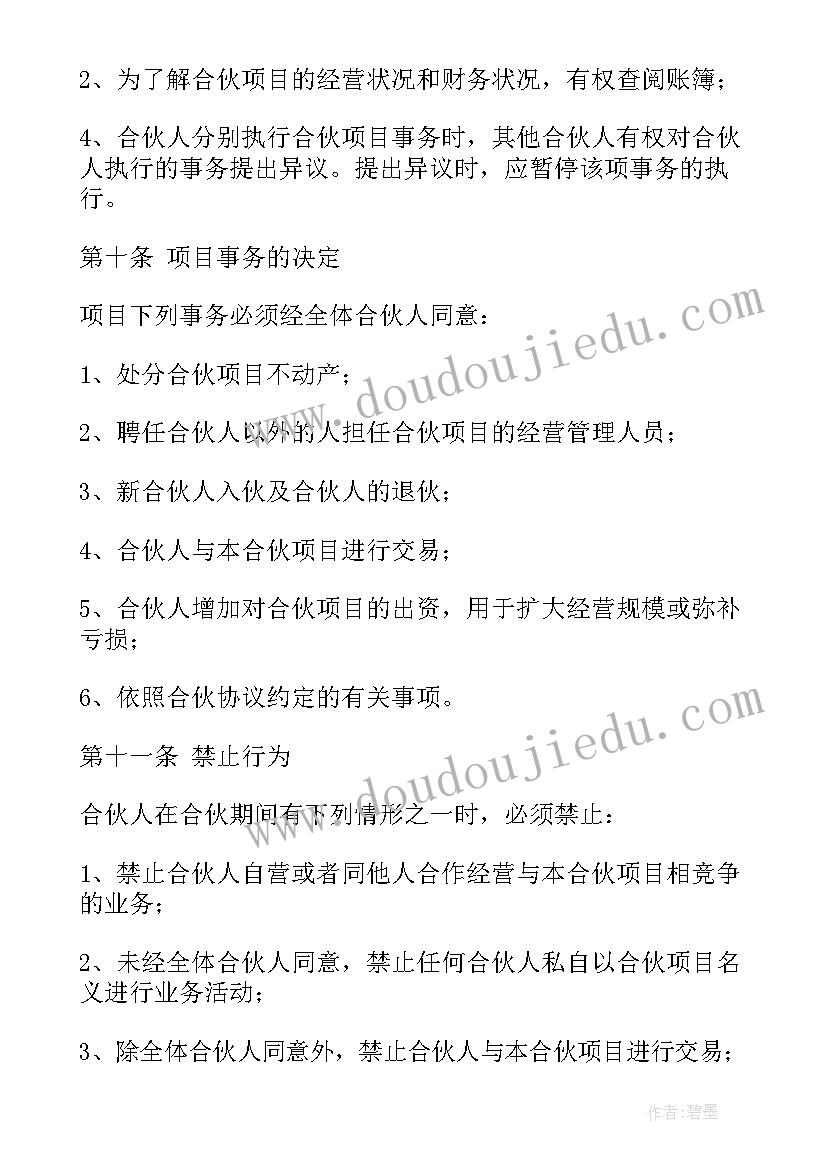 2、为了解合伙项目的经营状况和财务状况，有权查阅账簿；

4、合伙人分别执行合伙项目事务时，其他合伙人有权对合伙人执行的事务提出异议。提出异议时，应暂停该项事务的执行。

第十条 项目事务的决定

项目下列事务必须经全体合伙人同意：

1、处分合伙项目不动产；

2、聘任合伙人以外的人担任合伙项目的经营管理人员；

3、新合伙人入伙及合伙人的退伙；

4、合伙人与本合伙项目进行交易；

5、合伙人增加对合伙项目的出资，用于扩大经营规模或弥补亏损；

6、依照合伙协议约定的有关事项。

第十一条 禁止行为

合伙人在合伙期间有下列情形之一时，必须禁止：

1、禁止合伙人自营或者同他人合作经营与本合伙项目相竞争的业务；

2、未经全体合伙人同意，禁止任何合伙人私自以合伙项目名义进行业务活动；

3、除全体合伙人同意外，禁止合伙人与本合伙项目进行交易；

www.doudoujiedu.com

www.doudoujiedu.com

作者:碧墨